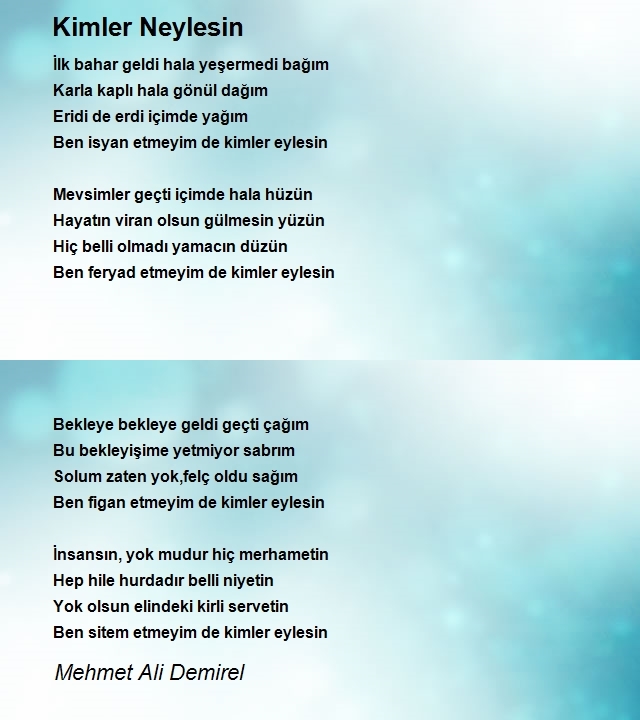 Kimler Neylesin

İlk bahar geldi hala yeşermedi bağım
Karla kaplı hala gönül dağım
Eridi de erdi içimde yağım
Ben isyan etmeyim de kimler eylesin

Mevsimler geçti içimde hala hüzün
Hayatın viran olsun gülmesin yüzün
Hiç belli olmadı yamacın düzün
Ben feryad etmeyim de kimler eylesin

Bekleye bekleye geldi geçti çağım
Bu bekleyişime yetmiyor sabrım
Solum zaten yok,felç oldu sağım
Ben figan etmeyim de kimler eylesin

İnsansın, yok mudur hiç merhametin
Hep hile hurdadır belli niyetin
Yok olsun elindeki kirli servetin
Ben sitem etmeyim de kimler eylesin

Mehmet Ali Demirel